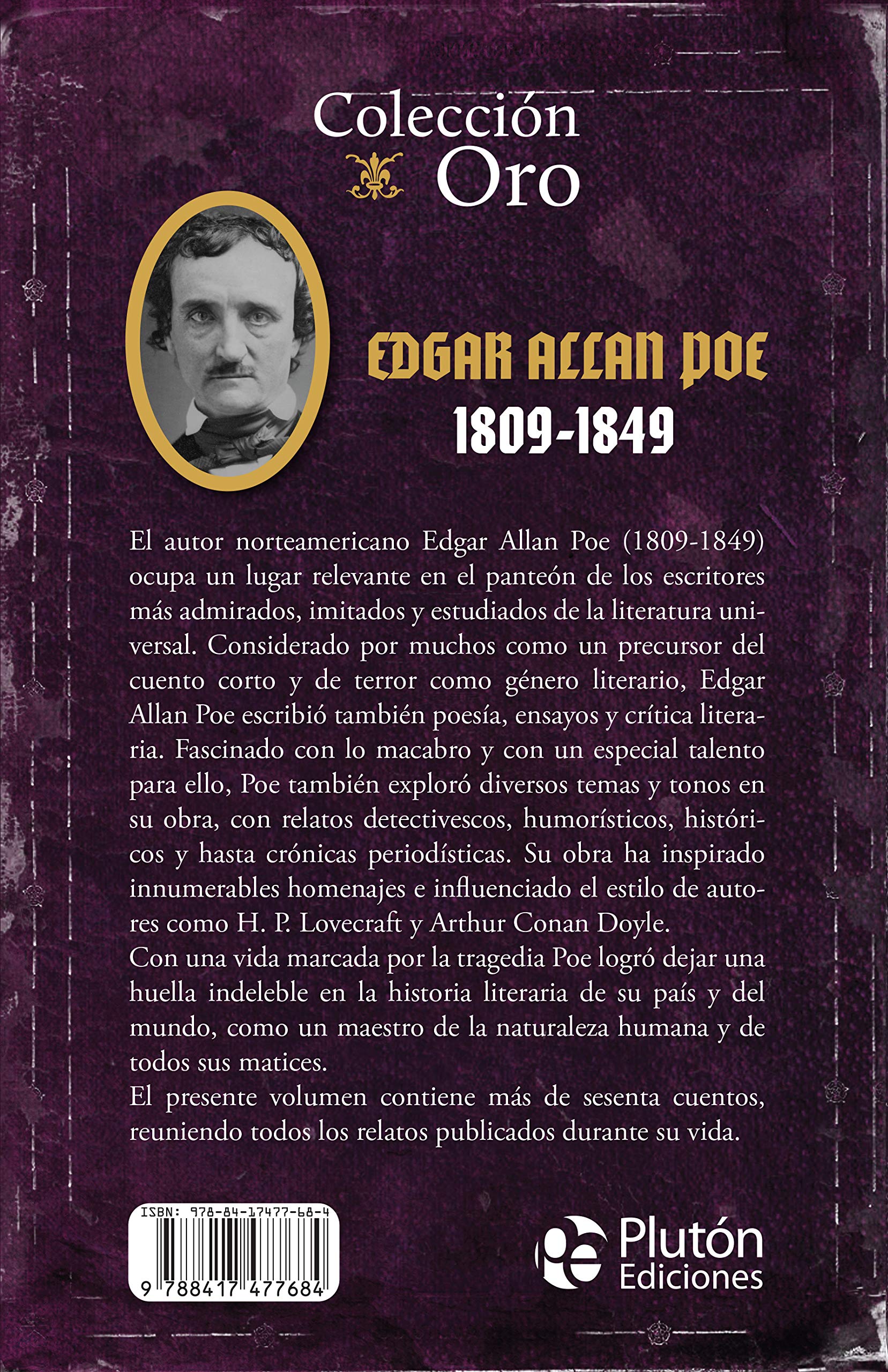 Colección Oro

EDGAR ALLAN POE
1809-1849

El autor norteamericano Edgar Allan Poe (1809-1849) ocupa un lugar relevante en el panteón de los escritores más admirados, imitados y estudiados de la literatura universal. Considerado por muchos como un precursor del cuento corto y de terror como género literario, Edgar Allan Poe escribió también poesía, ensayos y crítica literaria. Fascinado con lo macabro y con un especial talento para ello, Poe también exploró diversos temas y tonos en su obra, con relatos detectivescos, humorísticos, históricos y hasta crónicas periodísticas. Su obra ha inspirado innumerables homenajes e influenciado el estilo de autores como H. P. Lovecraft y Arthur Conan Doyle.
Con una vida marcada por la tragedia Poe logró dejar una huella indeleble en la historia literaria de su país y del mundo, como un maestro de la naturaleza humana y de todos sus matices.
El presente volumen contiene más de sesenta cuentos, reuniendo todos los relatos publicados durante su vida.

ISBN: 978-84-17477-68-4
9 788417 477684

Plutón Ediciones